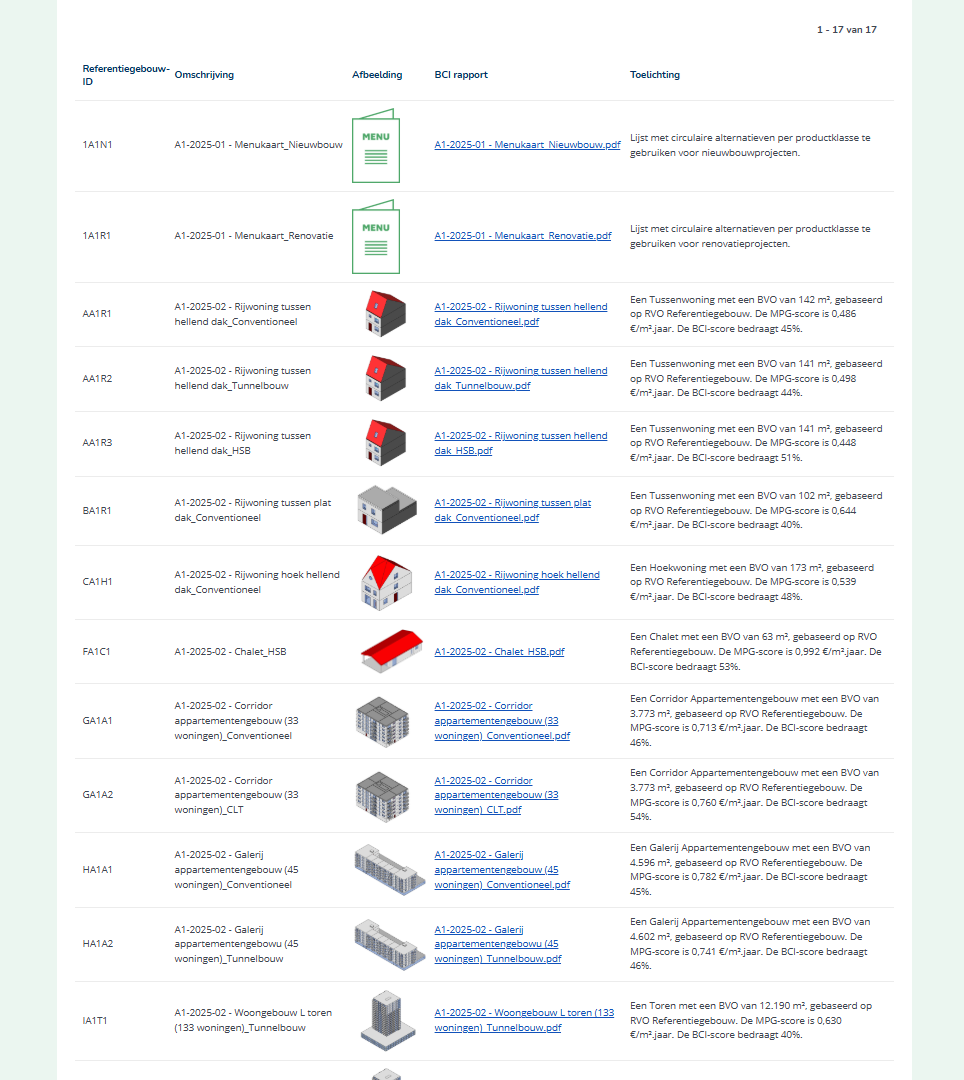 1 - 17 van 17

| Referentiegebouw-ID | Omschrijving | Afbeelding | BCI rapport | Toelichting |
|---|---|---|---|---|
| 1A1N1 | A1-2025-01 - Menukaart_Nieuwbouw | MENU | A1-2025-01 - Menukaart_Nieuwbouw.pdf | Lijst met circulaire alternatieven per productklasse te gebruiken voor nieuwbouwprojecten. |
| 1A1R1 | A1-2025-01 - Menukaart_Renovatie | MENU | A1-2025-01 - Menukaart_Renovatie.pdf | Lijst met circulaire alternatieven per productklasse te gebruiken voor renovatieprojecten. |
| AA1R1 | A1-2025-02 - Rijwoning tussen hellend dak_Conventioneel | | A1-2025-02 - Rijwoning tussen hellend dak_Conventioneel.pdf | Een Tussenwoning met een BVO van 142 m², gebaseerd op RVO Referentiegebouw. De MPG-score is 0,486 €/m².jaar. De BCI-score bedraagt 45%. |
| AA1R2 | A1-2025-02 - Rijwoning tussen hellend dak_Tunnelbouw | | A1-2025-02 - Rijwoning tussen hellend dak_Tunnelbouw.pdf | Een Tussenwoning met een BVO van 141 m², gebaseerd op RVO Referentiegebouw. De MPG-score is 0,498 €/m².jaar. De BCI-score bedraagt 44%. |
| AA1R3 | A1-2025-02 - Rijwoning tussen hellend dak_HSB | | A1-2025-02 - Rijwoning tussen hellend dak_HSB.pdf | Een Tussenwoning met een BVO van 141 m², gebaseerd op RVO Referentiegebouw. De MPG-score is 0,448 €/m².jaar. De BCI-score bedraagt 51%. |
| BA1R1 | A1-2025-02 - Rijwoning tussen plat dak_Conventioneel | | A1-2025-02 - Rijwoning tussen plat dak_Conventioneel.pdf | Een Tussenwoning met een BVO van 102 m², gebaseerd op RVO Referentiegebouw. De MPG-score is 0,644 €/m².jaar. De BCI-score bedraagt 40%. |
| CA1H1 | A1-2025-02 - Rijwoning hoek hellend dak_Conventioneel | | A1-2025-02 - Rijwoning hoek hellend dak_Conventioneel.pdf | Een Hoekwoning met een BVO van 173 m², gebaseerd op RVO Referentiegebouw. De MPG-score is 0,539 €/m².jaar. De BCI-score bedraagt 48%. |
| FA1C1 | A1-2025-02 - Chalet_HSB | | A1-2025-02 - Chalet_HSB.pdf | Een Chalet met een BVO van 63 m², gebaseerd op RVO Referentiegebouw. De MPG-score is 0,992 €/m².jaar. De BCI-score bedraagt 53%. |
| GA1A1 | A1-2025-02 - Corridor appartementengebouw (33 woningen)_Conventioneel | | A1-2025-02 - Corridor appartementengebouw (33 woningen)_Conventioneel.pdf | Een Corridor Appartementengebouw met een BVO van 3.773 m², gebaseerd op RVO Referentiegebouw. De MPG-score is 0,713 €/m².jaar. De BCI-score bedraagt 46%. |
| GA1A2 | A1-2025-02 - Corridor appartementengebouw (33 woningen)_CLT | | A1-2025-02 - Corridor appartementengebouw (33 woningen)_CLT.pdf | Een Corridor Appartementengebouw met een BVO van 3.773 m², gebaseerd op RVO Referentiegebouw. De MPG-score is 0,760 €/m².jaar. De BCI-score bedraagt 54%. |
| HA1A1 | A1-2025-02 - Galerij appartementengebouw (45 woningen)_Conventioneel | | A1-2025-02 - Galerij appartementengebouw (45 woningen)_Conventioneel.pdf | Een Galerij Appartementengebouw met een BVO van 4.596 m², gebaseerd op RVO Referentiegebouw. De MPG-score is 0,782 €/m².jaar. De BCI-score bedraagt 45%. |
| HA1A2 | A1-2025-02 - Galerij appartementengebowu (45 woningen)_Tunnelbouw | | A1-2025-02 - Galerij appartementengebowu (45 woningen)_Tunnelbouw.pdf | Een Galerij Appartementengebouw met een BVO van 4.602 m², gebaseerd op RVO Referentiegebouw. De MPG-score is 0,741 €/m².jaar. De BCI-score bedraagt 46%. |
| IA1T1 | A1-2025-02 - Woongebouw L toren (133 woningen)_Tunnelbouw | | A1-2025-02 - Woongebouw L toren (133 woningen)_Tunnelbouw.pdf | Een Toren met een BVO van 12.190 m², gebaseerd op RVO Referentiegebouw. De MPG-score is 0,630 €/m².jaar. De BCI-score bedraagt 40%. |